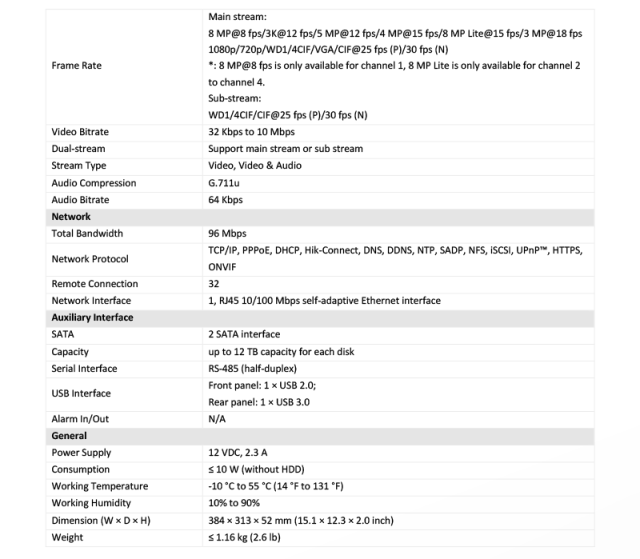 | | |
|---|---|
| Frame Rate | Main stream: 8 MP@8 fps/3K@12 fps/5 MP@12 fps/4 MP@15 fps/8 MP Lite@15 fps/3 MP@18 fps 1080p/720p/WD1/4CIF/VGA/CIF@25 fps (P)/30 fps (N) *: 8 MP@8 fps is only available for channel 1, 8 MP Lite is only available for channel 2 to channel 4. Sub-stream: WD1/4CIF/CIF@25 fps (P)/30 fps (N) |
| Video Bitrate | 32 Kbps to 10 Mbps |
| Dual-stream | Support main stream or sub stream |
| Stream Type | Video, Video & Audio |
| Audio Compression | G.711u |
| Audio Bitrate | 64 Kbps |
| **Network** | |
| Total Bandwidth | 96 Mbps |
| Network Protocol | TCP/IP, PPPoE, DHCP, Hik-Connect, DNS, DDNS, NTP, SADP, NFS, iSCSI, UPnP™, HTTPS, ONVIF |
| Remote Connection | 32 |
| Network Interface | 1, RJ45 10/100 Mbps self-adaptive Ethernet interface |
| **Auxiliary Interface** | |
| SATA | 2 SATA interface |
| Capacity | up to 12 TB capacity for each disk |
| Serial Interface | RS-485 (half-duplex) |
| USB Interface | Front panel: 1 × USB 2.0; Rear panel: 1 × USB 3.0 |
| Alarm In/Out | N/A |
| **General** | |
| Power Supply | 12 VDC, 2.3 A |
| Consumption | ≤ 10 W (without HDD) |
| Working Temperature | -10 °C to 55 °C (14 °F to 131 °F) |
| Working Humidity | 10% to 90% |
| Dimension (W × D × H) | 384 × 313 × 52 mm (15.1 × 12.3 × 2.0 inch) |
| Weight | ≤ 1.16 kg (2.6 lb) |